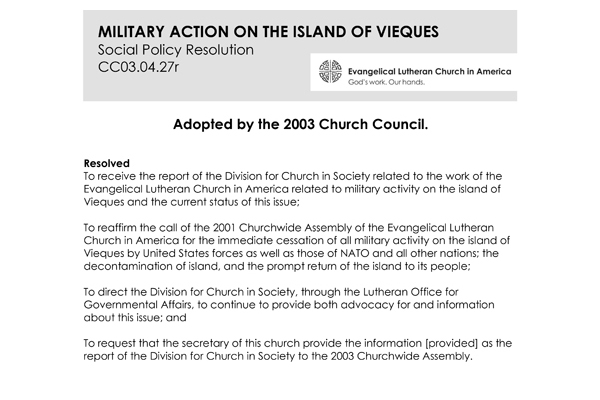 MILITARY ACTION ON THE ISLAND OF VIEQUES
Social Policy Resolution
CC03.04.27r

Evangelical Lutheran Church in America
God's work. Our hands.

Adopted by the 2003 Church Council.

Resolved
To receive the report of the Division for Church in Society related to the work of the Evangelical Lutheran Church in America related to military activity on the island of Vieques and the current status of this issue;

To reaffirm the call of the 2001 Churchwide Assembly of the Evangelical Lutheran Church in America for the immediate cessation of all military activity on the island of Vieques by United States forces as well as those of NATO and all other nations; the decontamination of island, and the prompt return of the island to its people;

To direct the Division for Church in Society, through the Lutheran Office for Governmental Affairs, to continue to provide both advocacy for and information about this issue; and

To request that the secretary of this church provide the information [provided] as the report of the Division for Church in Society to the 2003 Churchwide Assembly.